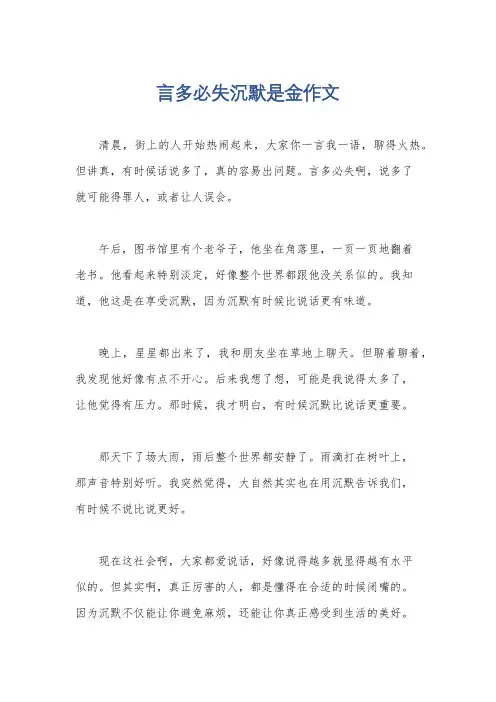 言多必失沉默是金作文

清晨，街上的人开始热闹起来，大家你一言我一语，聊得火热。但讲真，有时候话说多了，真的容易出问题。言多必失啊，说多了就可能得罪人，或者让人误会。

午后，图书馆里有个老爷子，他坐在角落里，一页一页地翻着老书。他看起来特别淡定，好像整个世界都跟他没关系似的。我知道，他这是在享受沉默，因为沉默有时候比说话更有味道。

晚上，星星都出来了，我和朋友坐在草地上聊天。但聊着聊着，我发现他好像有点不开心。后来我想了想，可能是我说得太多了，让他觉得有压力。那时候，我才明白，有时候沉默比说话更重要。

那天下了场大雨，雨后整个世界都安静了。雨滴打在树叶上，那声音特别好听。我突然觉得，大自然其实也在用沉默告诉我们，有时候不说比说更好。

现在这社会啊，大家都爱说话，好像说得越多就显得越有水平似的。但其实啊，真正厉害的人，都是懂得在合适的时候闭嘴的。因为沉默不仅能让你避免麻烦，还能让你真正感受到生活的美好。